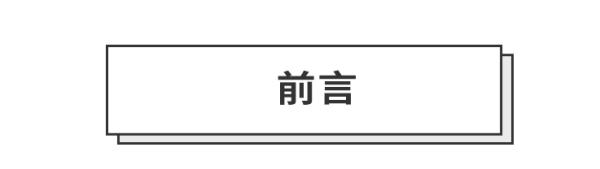 前言